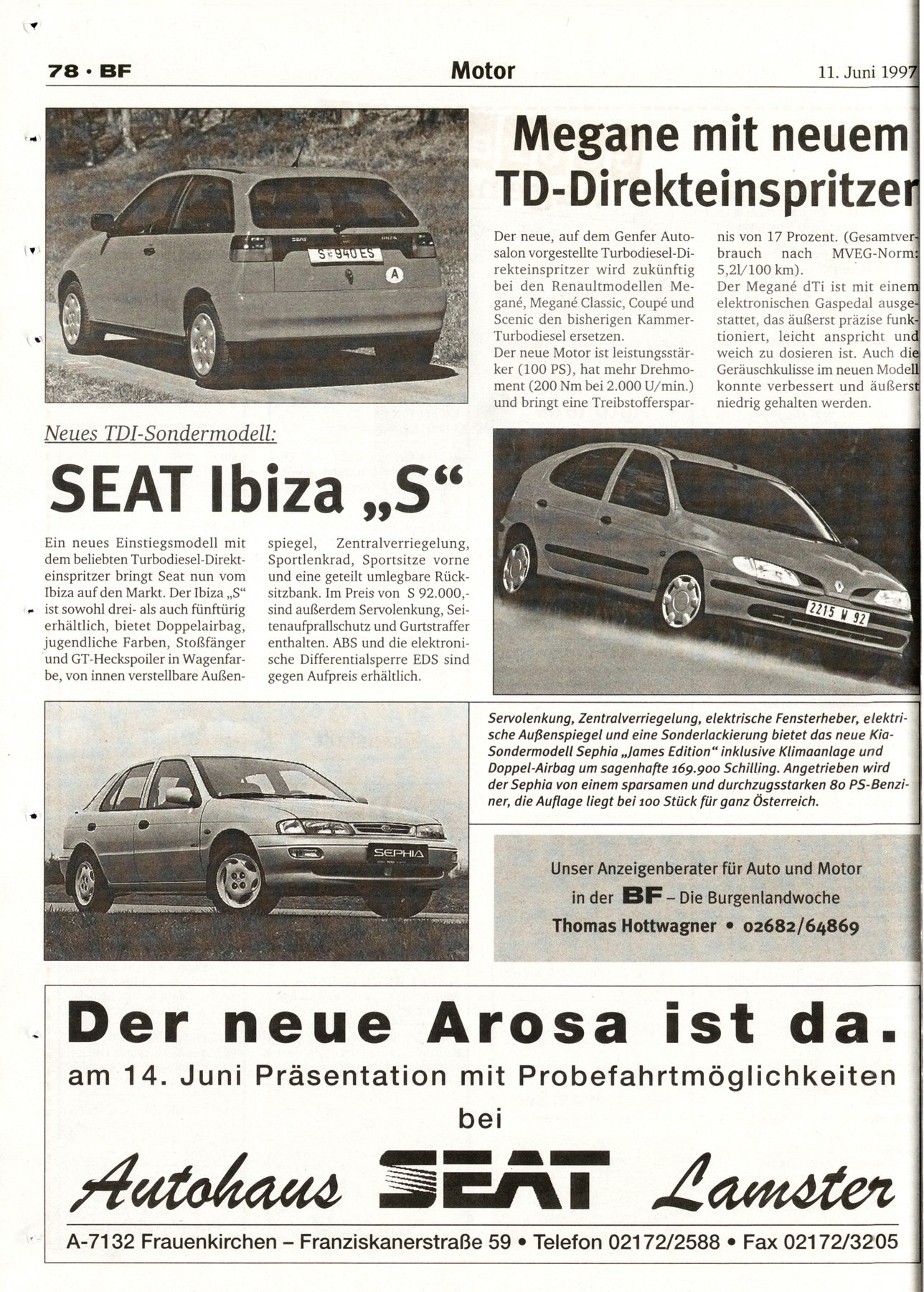 78 · BF

Motor

11. Juni 1997

S 940 ES

A

Megane mit neuem TD-Direkteinspritzer

Der neue, auf dem Genfer Autosalon vorgestellte Turbodiesel-Direkteinspritzer wird zukünftig bei den Renaultmodellen Megané, Megané Classic, Coupé und Scenic den bisherigen Kammer-Turbodiesel ersetzen.
Der neue Motor ist leistungsstärker (100 PS), hat mehr Drehmoment (200 Nm bei 2.000 U/min.) und bringt eine Treibstoffersparnis von 17 Prozent. (Gesamtverbrauch nach MVEG-Norm: 5,2l/100 km).
Der Megané dTi ist mit einem elektronischen Gaspedal ausgestattet, das äußerst präzise funktioniert, leicht anspricht und weich zu dosieren ist. Auch die Geräuschkulisse im neuen Modell konnte verbessert und äußerst niedrig gehalten werden.

Neues TDI-Sondermodell:

SEAT Ibiza „S“

Ein neues Einstiegsmodell mit dem beliebten Turbodiesel-Direkteinspritzer bringt Seat nun vom Ibiza auf den Markt. Der Ibiza „S“ ist sowohl drei- als auch fünftürig erhältlich, bietet Doppelairbag, jugendliche Farben, Stoßfänger und GT-Heckspoiler in Wagenfarbe, von innen verstellbare Außenspiegel, Zentralverriegelung, Sportlenkrad, Sportsitze vorne und eine geteilt umlegbare Rücksitzbank. Im Preis von S 92.000,- sind außerdem Servolenkung, Seitenaufprallschutz und Gurtstraffer enthalten. ABS und die elektronische Differentialsperre EDS sind gegen Aufpreis erhältlich.

2215 W 92

SEPHIA

Servolenkung, Zentralverriegelung, elektrische Fensterheber, elektrische Außenspiegel und eine Sonderlackierung bietet das neue Kia-Sondermodell Sephia „James Edition“ inklusive Klimaanlage und Doppel-Airbag um sagenhafte 169.900 Schilling. Angetrieben wird der Sephia von einem sparsamen und durchzugsstarken 80 PS-Benziner, die Auflage liegt bei 100 Stück für ganz Österreich.

Unser Anzeigenberater für Auto und Motor in der BF – Die Burgenlandwoche
Thomas Hottwagner • 02682/64869

Der neue Arosa ist da.
am 14. Juni Präsentation mit Probefahrtmöglichkeiten bei

Autohaus SEAT Lamster

A-7132 Frauenkirchen – Franziskanerstraße 59 • Telefon 02172/2588 • Fax 02172/3205